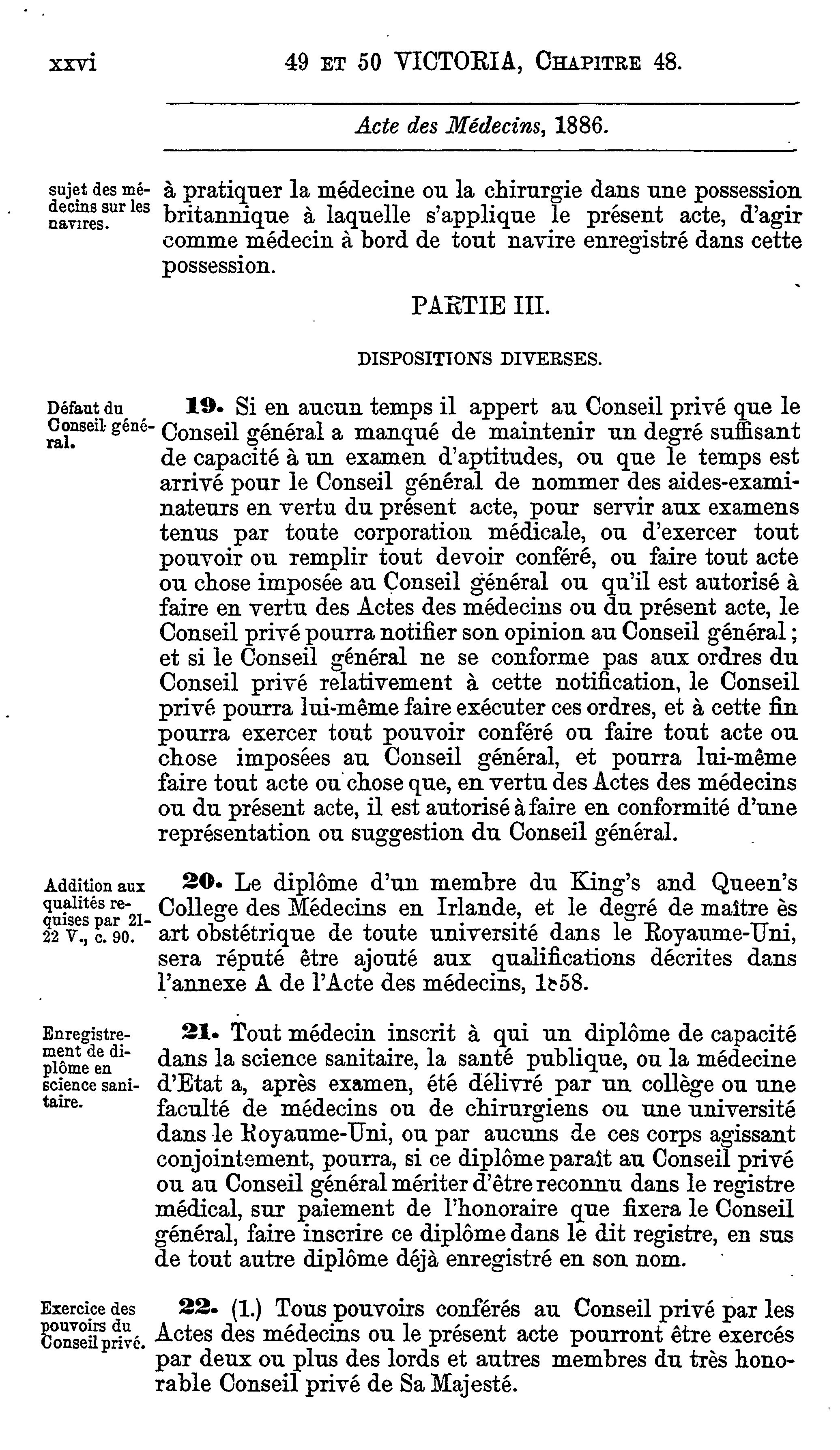 xxvi 49 ET 50 VICTORIA, CHAPITRE 48.

Acte des Médecins, 1886.

sujet des médecins sur les navires.

à pratiquer la médecine ou la chirurgie dans une possession britannique à laquelle s'applique le présent acte, d'agir comme médecin à bord de tout navire enregistré dans cette possession.

PARTIE III.

DISPOSITIONS DIVERSES.

Défaut du Conseil général.

19. Si en aucun temps il appert au Conseil privé que le Conseil général a manqué de maintenir un degré suffisant de capacité à un examen d'aptitudes, ou que le temps est arrivé pour le Conseil général de nommer des aides-examinateurs en vertu du présent acte, pour servir aux examens tenus par toute corporation médicale, ou d'exercer tout pouvoir ou remplir tout devoir conféré, ou faire tout acte ou chose imposée au Conseil général ou qu'il est autorisé à faire en vertu des Actes des médecins ou du présent acte, le Conseil privé pourra notifier son opinion au Conseil général; et si le Conseil général ne se conforme pas aux ordres du Conseil privé relativement à cette notification, le Conseil privé pourra lui-même faire exécuter ces ordres, et à cette fin pourra exercer tout pouvoir conféré ou faire tout acte ou chose imposées au Conseil général, et pourra lui-même faire tout acte ou chose que, en vertu des Actes des médecins ou du présent acte, il est autorisé à faire en conformité d'une représentation ou suggestion du Conseil général.

Addition aux qualités requises par 21-22 V., c. 90.

20. Le diplôme d'un membre du King's and Queen's College des Médecins en Irlande, et le degré de maître ès art obstétrique de toute université dans le Royaume-Uni, sera réputé être ajouté aux qualifications décrites dans l'annexe A de l'Acte des médecins, 1858.

Enregistrement de diplôme en science sanitaire.

21. Tout médecin inscrit à qui un diplôme de capacité dans la science sanitaire, la santé publique, ou la médecine d'Etat a, après examen, été délivré par un collège ou une faculté de médecins ou de chirurgiens ou une université dans le Royaume-Uni, ou par aucuns de ces corps agissant conjointement, pourra, si ce diplôme paraît au Conseil privé ou au Conseil général mériter d'être reconnu dans le registre médical, sur paiement de l'honoraire que fixera le Conseil général, faire inscrire ce diplôme dans le dit registre, en sus de tout autre diplôme déjà enregistré en son nom.

Exercice des pouvoirs du Conseil privé.

22. (1.) Tous pouvoirs conférés au Conseil privé par les Actes des médecins ou le présent acte pourront être exercés par deux ou plus des lords et autres membres du très honorable Conseil privé de Sa Majesté.